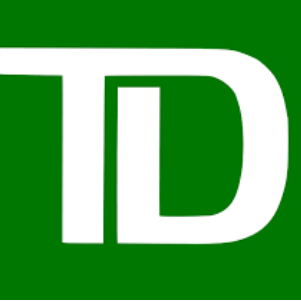 TD